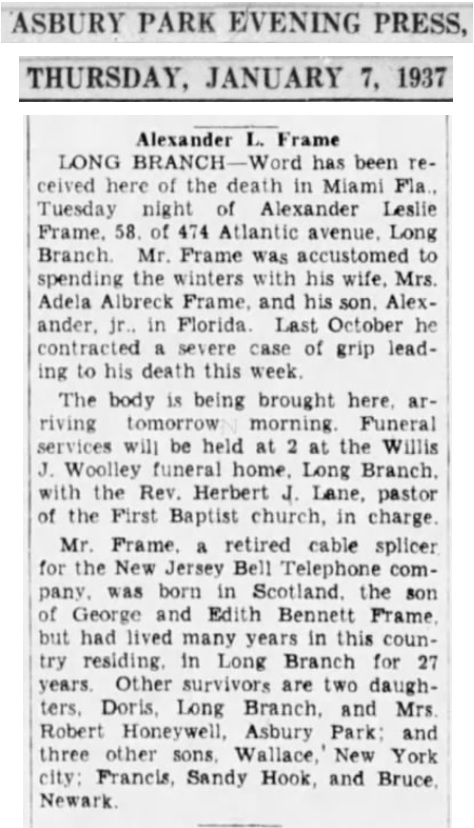 ASBURY PARK EVENING PRESS,

THURSDAY, JANUARY 7, 1937

Alexander L. Frame

LONG BRANCH—Word has been received here of the death in Miami Fla., Tuesday night of Alexander Leslie Frame, 58, of 474 Atlantic avenue, Long Branch. Mr. Frame was accustomed to spending the winters with his wife, Mrs. Adela Albreck Frame, and his son, Alexander, jr., in Florida. Last October he contracted a severe case of grip leading to his death this week.

The body is being brought here, arriving tomorrow morning. Funeral services will be held at 2 at the Willis J. Woolley funeral home, Long Branch, with the Rev. Herbert J. Lane, pastor of the First Baptist church, in charge.

Mr. Frame, a retired cable splicer for the New Jersey Bell Telephone company, was born in Scotland, the son of George and Edith Bennett Frame, but had lived many years in this country residing, in Long Branch for 27 years. Other survivors are two daughters, Doris, Long Branch, and Mrs. Robert Honeywell, Asbury Park; and three other sons, Wallace,' New York city; Francis, Sandy Hook, and Bruce, Newark.